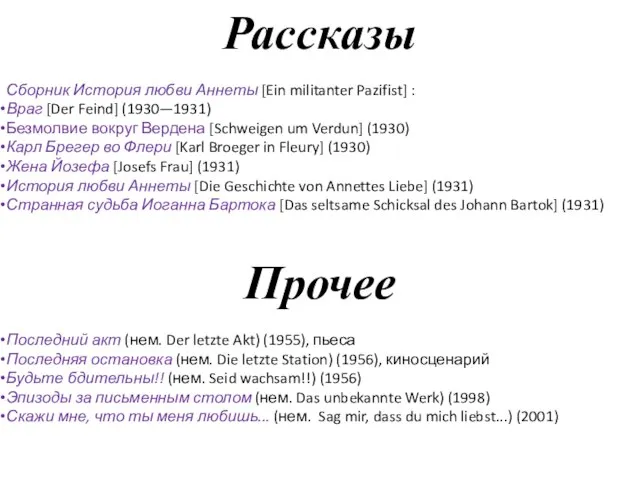 Рассказы

Сборник История любви Аннеты [Ein militanter Pazifist] :
•Враг [Der Feind] (1930—1931)
•Безмолвие вокруг Вердена [Schweigen um Verdun] (1930)
•Карл Брегер во Флери [Karl Broeger in Fleury] (1930)
•Жена Йозефа [Josefs Frau] (1931)
•История любви Аннеты [Die Geschichte von Annettes Liebe] (1931)
•Странная судьба Иоганна Бартока [Das seltsame Schicksal des Johann Bartok] (1931)

Прочее

•Последний акт (нем. Der letzte Akt) (1955), пьеса
•Последняя остановка (нем. Die letzte Station) (1956), киносценарий
•Будьте бдительны!! (нем. Seid wachsam!!) (1956)
•Эпизоды за письменным столом (нем. Das unbekannte Werk) (1998)
•Скажи мне, что ты меня любишь... (нем. Sag mir, dass du mich liebst...) (2001)